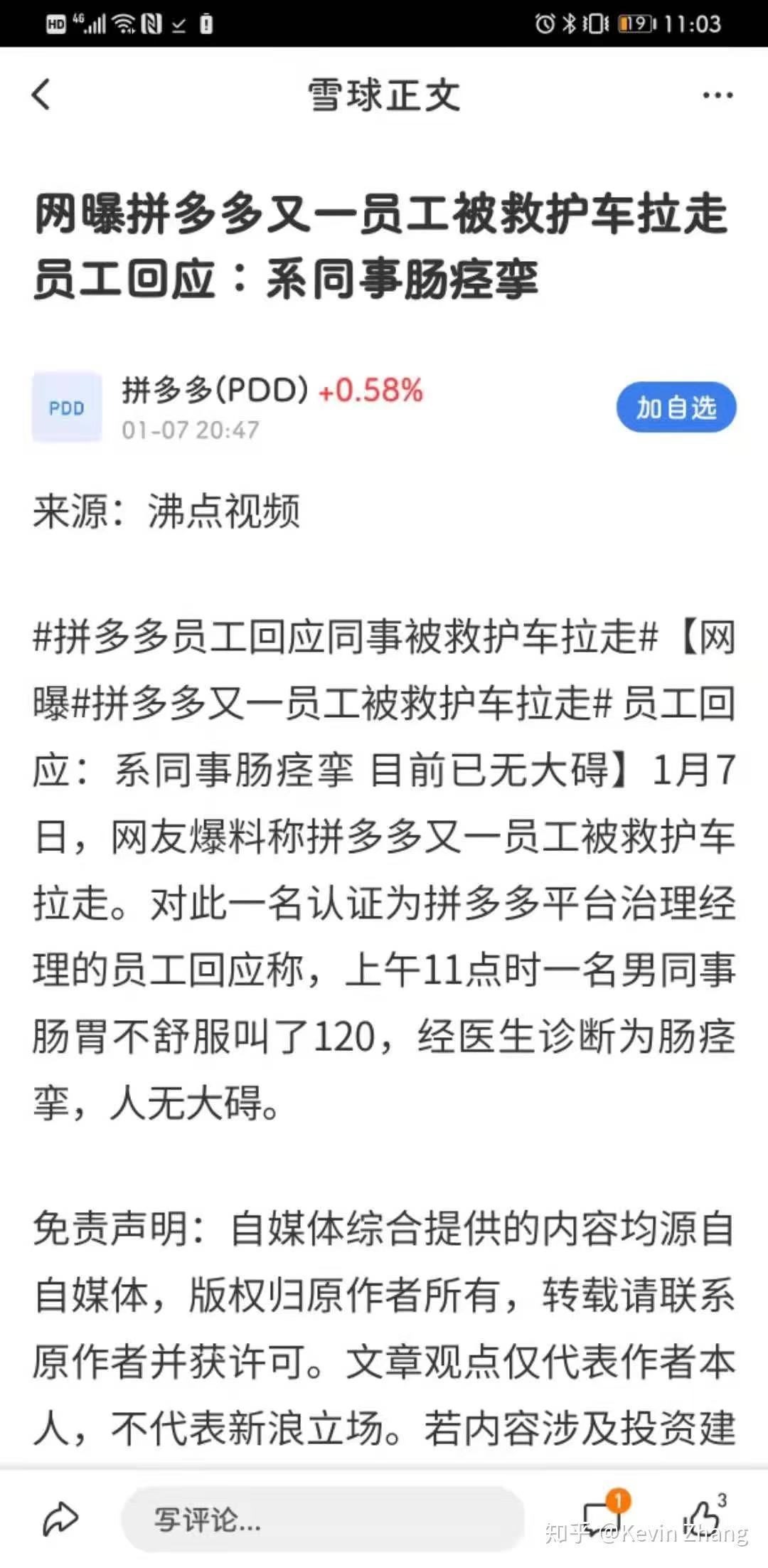 HD 4G 19 11:03

雪球正文

网曝拼多多又一员工被救护车拉走 员工回应：系同事肠痉挛

PDD
拼多多(PDD) +0.58%
01-07 20:47
加自选

来源：沸点视频

#拼多多员工回应同事被救护车拉走#【网曝#拼多多又一员工被救护车拉走# 员工回应：系同事肠痉挛 目前已无大碍】1月7日，网友爆料称拼多多又一员工被救护车拉走。对此一名认证为拼多多平台治理经理的员工回应称，上午11点时一名男同事肠胃不舒服叫了120，经医生诊断为肠痉挛，人无大碍。

免责声明：自媒体综合提供的内容均源自自媒体，版权归原作者所有，转载请联系原作者并获许可。文章观点仅代表作者本人，不代表新浪立场。若内容涉及投资建

写评论...
1
3
知乎 @Kevin Zhang